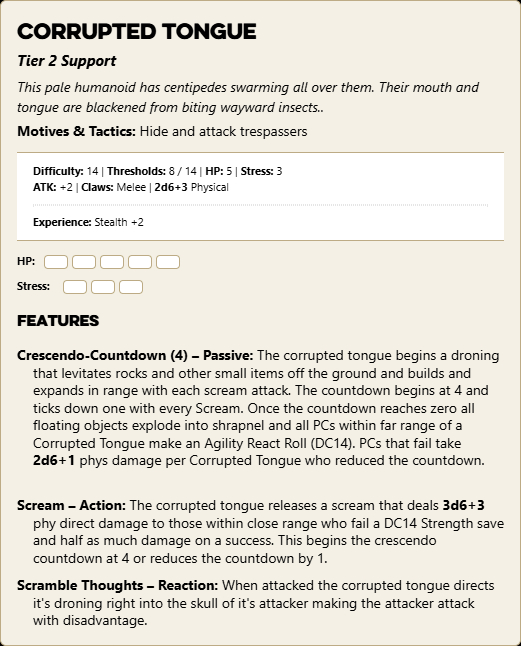 CORRUPTED TONGUE

Tier 2 Support

This pale humanoid has centipedes swarming all over them. Their mouth and tongue are blackened from biting wayward insects..

Motives & Tactics: Hide and attack trespassers

Difficulty: 14 | Thresholds: 8 / 14 | HP: 5 | Stress: 3
ATK: +2 | Claws: Melee | 2d6+3 Physical

Experience: Stealth +2

HP:

Stress:

FEATURES

Crescendo-Countdown (4) – Passive: The corrupted tongue begins a droning that levitates rocks and other small items off the ground and builds and expands in range with each scream attack. The countdown begins at 4 and ticks down one with every Scream. Once the countdown reaches zero all floating objects explode into shrapnel and all PCs within far range of a Corrupted Tongue make an Agility React Roll (DC14). PCs that fail take 2d6+1 phys damage per Corrupted Tongue who reduced the countdown.

Scream – Action: The corrupted tongue releases a scream that deals 3d6+3 phy direct damage to those within close range who fail a DC14 Strength save and half as much damage on a success. This begins the crescendo countdown at 4 or reduces the countdown by 1.

Scramble Thoughts – Reaction: When attacked the corrupted tongue directs it's droning right into the skull of it's attacker making the attacker attack with disadvantage.